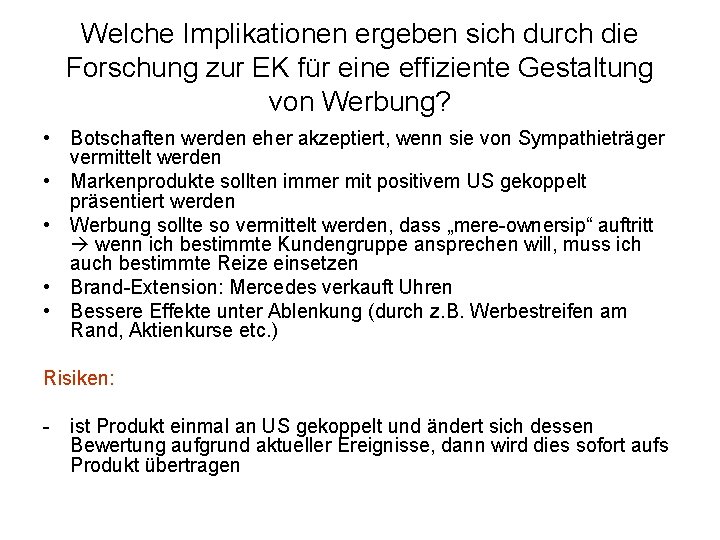 Welche Implikationen ergeben sich durch die Forschung zur EK für eine effiziente Gestaltung von Werbung?

• Botschaften werden eher akzeptiert, wenn sie von Sympathieträger vermittelt werden
• Markenprodukte sollten immer mit positivem US gekoppelt präsentiert werden
• Werbung sollte so vermittelt werden, dass „mere-ownersip“ auftritt → wenn ich bestimmte Kundengruppe ansprechen will, muss ich auch bestimmte Reize einsetzen
• Brand-Extension: Mercedes verkauft Uhren
• Bessere Effekte unter Ablenkung (durch z.B. Werbestreifen am Rand, Aktienkurse etc.)

Risiken:

- ist Produkt einmal an US gekoppelt und ändert sich dessen Bewertung aufgrund aktueller Ereignisse, dann wird dies sofort aufs Produkt übertragen